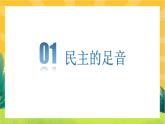 01 民主的足音